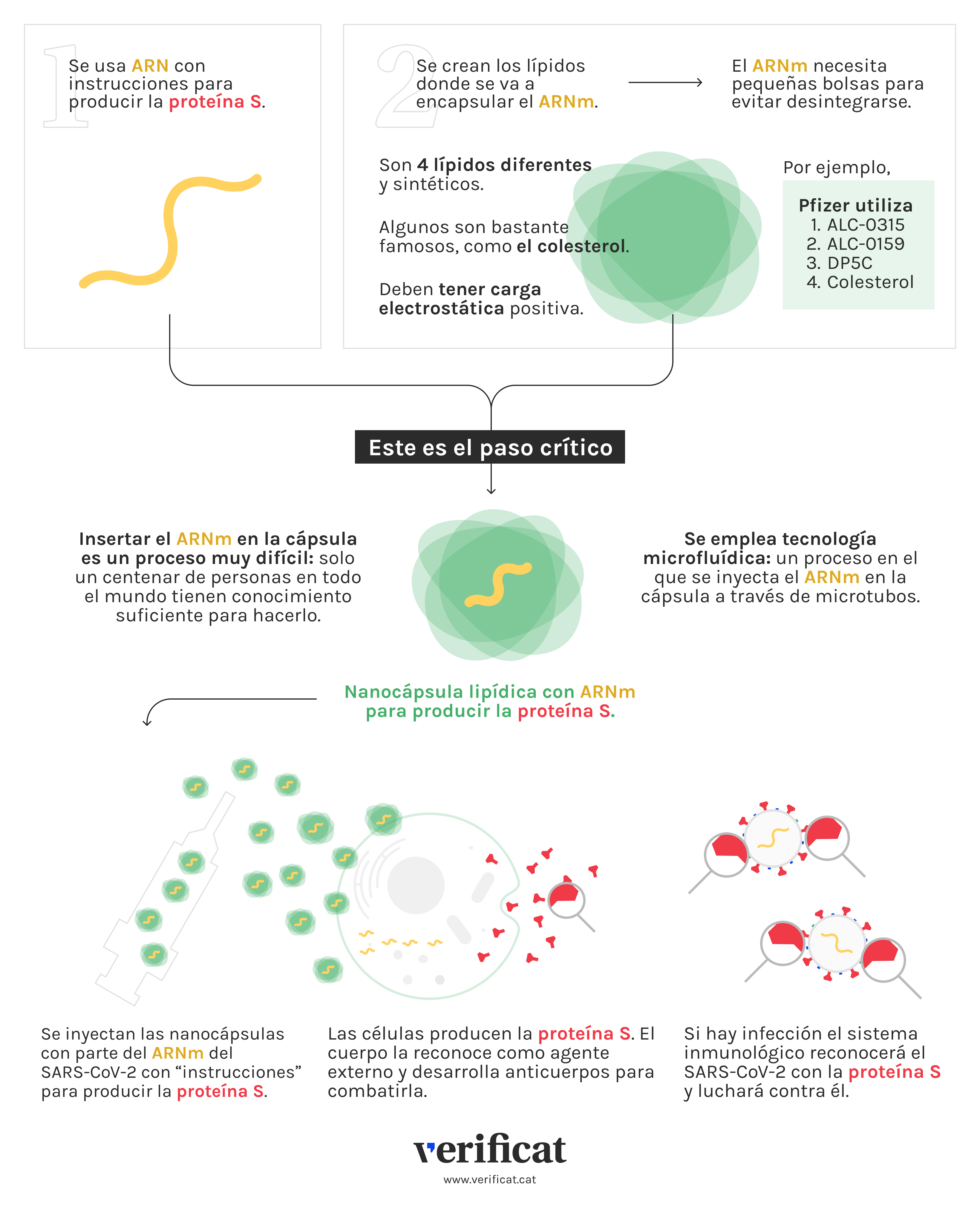 1

Se usa ARN con instrucciones para producir la proteína S.

2

Se crean los lípidos donde se va a encapsular el ARNm.

El ARNm necesita pequeñas bolsas para evitar desintegrarse.

Son 4 lípidos diferentes y sintéticos.

Algunos son bastante famosos, como el colesterol.

Deben tener carga electrostática positiva.

Por ejemplo,

Pfizer utiliza
1. ALC-0315
2. ALC-0159
3. DP5C
4. Colesterol

Este es el paso crítico

Insertar el ARNm en la cápsula es un proceso muy difícil: solo un centenar de personas en todo el mundo tienen conocimiento suficiente para hacerlo.

Se emplea tecnología microfluídica: un proceso en el que se inyecta el ARNm en la cápsula a través de microtubos.

Nanocápsula lipídica con ARNm para producir la proteína S.

Se inyectan las nanocápsulas con parte del ARNm del SARS-CoV-2 con “instrucciones” para producir la proteína S.

Las células producen la proteína S. El cuerpo la reconoce como agente externo y desarrolla anticuerpos para combatirla.

Si hay infección el sistema inmunológico reconocerá el SARS-CoV-2 con la proteína S y luchará contra él.

verificat
www.verificat.cat